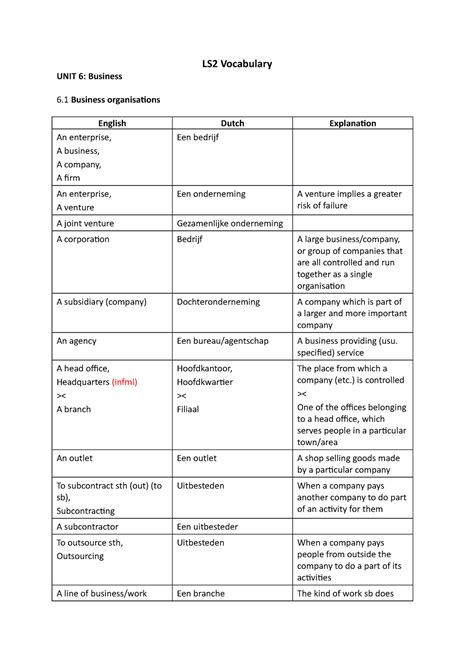 LS2 Vocabulary

UNIT 6: Business

6.1 Business organisations

| English | Dutch | Explanation |
|---|---|---|
| An enterprise, A business, A company, A firm | Een bedrijf | |
| An enterprise, A venture | Een onderneming | A venture implies a greater risk of failure |
| A joint venture | Gezamenlijke onderneming | |
| A corporation | Bedrijf | A large business/company, or group of companies that are all controlled and run together as a single organisation |
| A subsidiary (company) | Dochteronderneming | A company which is part of a larger and more important company |
| An agency | Een bureau/agentschap | A business providing (usu. specified) service |
| A head office, Headquarters (infml) >< A branch | Hoofdkantoor, Hoofdkwartier >< Filiaal | The place from which a company (etc.) is controlled >< One of the offices belonging to a head office, which serves people in a particular town/area |
| An outlet | Een outlet | A shop selling goods made by a particular company |
| To subcontract sth (out) (to sb), Subcontracting | Uitbesteden | When a company pays another company to do part of an activity for them |
| A subcontractor | Een uitbesteder | |
| To outsource sth, Outsourcing | Uitbesteden | When a company pays people from outside the company to do a part of its activities |
| A line of business/work | Een branche | The kind of work sb does |